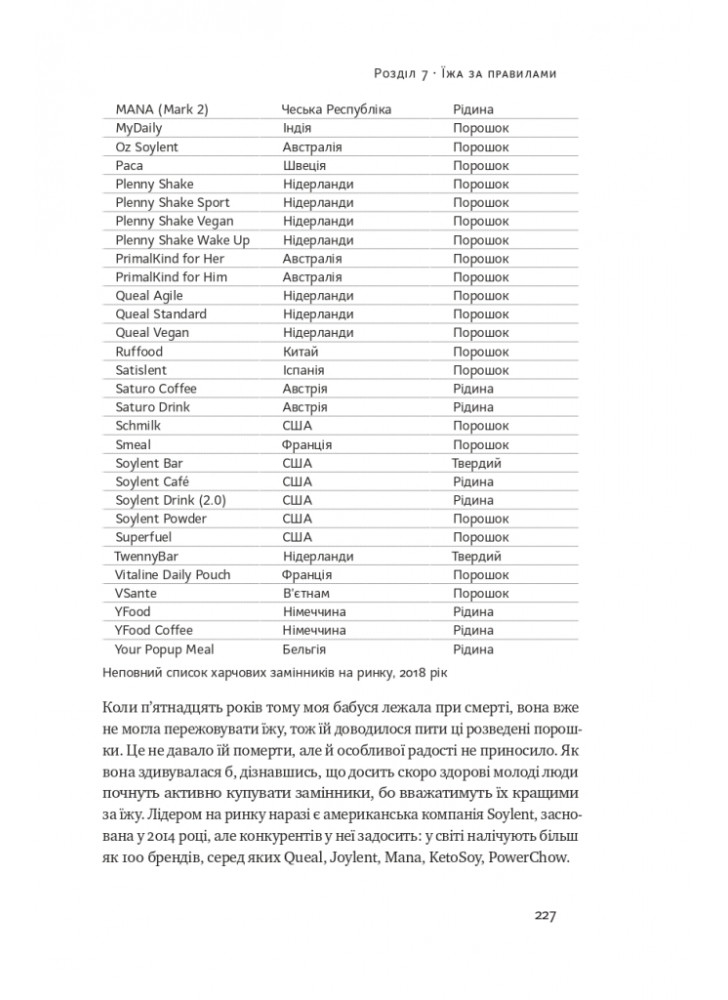 Розділ 7 · Їжа за правилами

| MANA (Mark 2) | Чеська Республіка | Рідина |
|---|---|---|
| MyDaily | Індія | Порошок |
| Oz Soylent | Австралія | Порошок |
| Paca | Швеція | Порошок |
| Plenny Shake | Нідерланди | Порошок |
| Plenny Shake Sport | Нідерланди | Порошок |
| Plenny Shake Vegan | Нідерланди | Порошок |
| Plenny Shake Wake Up | Нідерланди | Порошок |
| PrimalKind for Her | Австралія | Порошок |
| PrimalKind for Him | Австралія | Порошок |
| Queal Agile | Нідерланди | Порошок |
| Queal Standard | Нідерланди | Порошок |
| Queal Vegan | Нідерланди | Порошок |
| Ruffood | Китай | Порошок |
| Satislent | Іспанія | Порошок |
| Saturo Coffee | Австрія | Рідина |
| Saturo Drink | Австрія | Рідина |
| Schmilk | США | Порошок |
| Smeal | Франція | Порошок |
| Soylent Bar | США | Твердий |
| Soylent Café | США | Рідина |
| Soylent Drink (2.0) | США | Рідина |
| Soylent Powder | США | Порошок |
| Superfuel | США | Порошок |
| TwennyBar | Нідерланди | Твердий |
| Vitaline Daily Pouch | Франція | Порошок |
| VSante | В'єтнам | Порошок |
| YFood | Німеччина | Рідина |
| YFood Coffee | Німеччина | Рідина |
| Your Popup Meal | Бельгія | Рідина |

Неповний список харчових замінників на ринку, 2018 рік

Коли п'ятнадцять років тому моя бабуся лежала при смерті, вона вже не могла пережовувати їжу, тож їй доводилося пити ці розведені порошки. Це не давало їй померти, але й особливої радості не приносило. Як вона здивувалася б, дізнавшись, що досить скоро здорові молоді люди почнуть активно купувати замінники, бо вважатимуть їх кращими за їжу. Лідером на ринку наразі є американська компанія Soylent, заснована у 2014 році, але конкурентів у неї задосить: у світі налічують більш як 100 брендів, серед яких Queal, Joylent, Mana, KetoSoy, PowerChow.

227